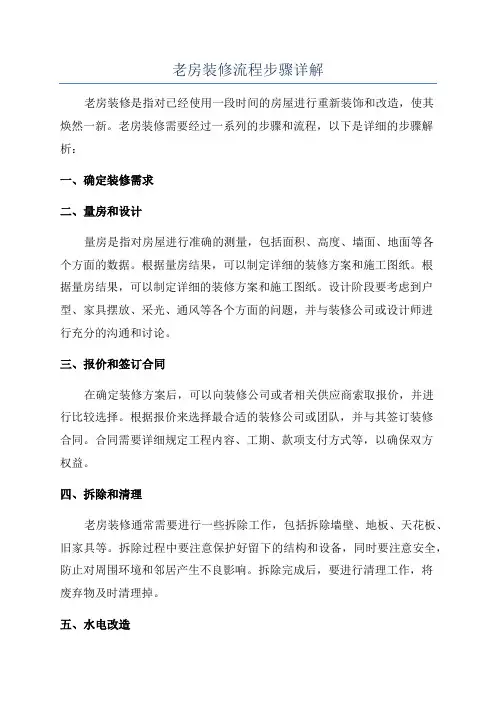 老房装修流程步骤详解

老房装修是指对已经使用一段时间的房屋进行重新装饰和改造，使其焕然一新。老房装修需要经过一系列的步骤和流程，以下是详细的步骤解析：

一、确定装修需求

二、量房和设计

量房是指对房屋进行准确的测量，包括面积、高度、墙面、地面等各个方面的数据。根据量房结果，可以制定详细的装修方案和施工图纸。根据量房结果，可以制定详细的装修方案和施工图纸。设计阶段要考虑到户型、家具摆放、采光、通风等各个方面的问题，并与装修公司或设计师进行充分的沟通和讨论。

三、报价和签订合同

在确定装修方案后，可以向装修公司或者相关供应商索取报价，并进行比较选择。根据报价来选择最合适的装修公司或团队，并与其签订装修合同。合同需要详细规定工程内容、工期、款项支付方式等，以确保双方权益。

四、拆除和清理

老房装修通常需要进行一些拆除工作，包括拆除墙壁、地板、天花板、旧家具等。拆除过程中要注意保护好留下的结构和设备，同时要注意安全，防止对周围环境和邻居产生不良影响。拆除完成后，要进行清理工作，将废弃物及时清理掉。

五、水电改造